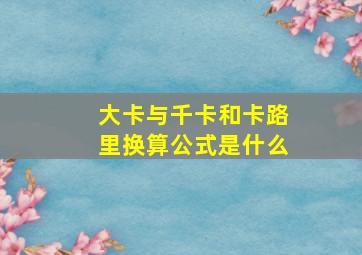 大卡与千卡和卡路里换算公式是什么